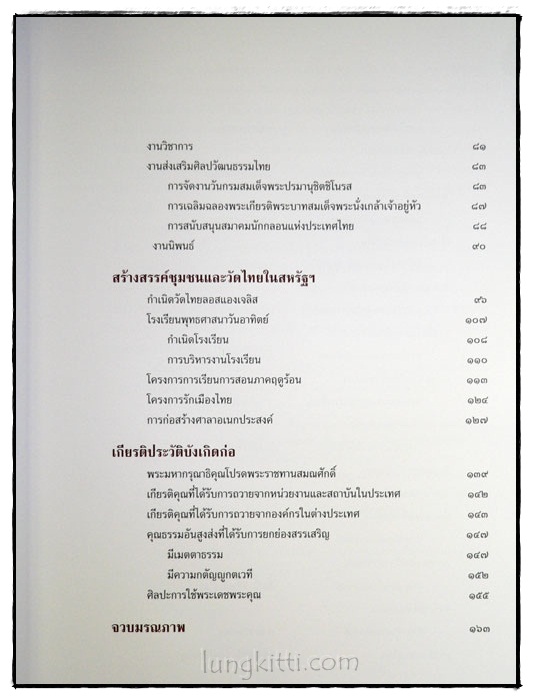 งานวิชาการ ๘๑
งานส่งเสริมศิลปวัฒนธรรมไทย ๘๓
การจัดงานวันกรมสมเด็จพระปรมานุชิตชิโนรส ๘๓
การเฉลิมฉลองพระเกียรติพระบาทสมเด็จพระนั่งเกล้าเจ้าอยู่หัว ๘๗
การสนับสนุนสมาคมนักกลอนแห่งประเทศไทย ๘๘
งานนิพนธ์ ๙๐

สร้างสรรค์ชุมชนและวัดไทยในสหรัฐฯ
กำเนิดวัดไทยลอสแองเจลิส ๙๖
โรงเรียนพุทธศาสนาวันอาทิตย์ ๑๐๗
กำเนิดโรงเรียน ๑๐๘
การบริหารงานโรงเรียน ๑๑๐
โครงการการเรียนการสอนภาคฤดูร้อน ๑๑๓
โครงการรักเมืองไทย ๑๒๔
การก่อสร้างศาลาอเนกประสงค์ ๑๒๗

เกียรติประวัติบังเกิดก่อ
พระมหากรุณาธิคุณโปรดพระราชทานสมณศักดิ์ ๑๓๙
เกียรติคุณที่ได้รับการถวายจากหน่วยงานและสถาบันในประเทศ ๑๔๒
เกียรติคุณที่ได้รับการถวายจากองค์กรในต่างประเทศ ๑๔๓
คุณธรรมอันสูงส่งที่ได้รับการยกย่องสรรเสริญ ๑๔๗
มีเมตตาธรรม ๑๔๗
มีความกตัญญูกตเวที ๑๕๒
ศิลปะการใช้พระเดชพระคุณ ๑๕๕

จวบมรณภาพ ๑๖๓

lungkitti.com